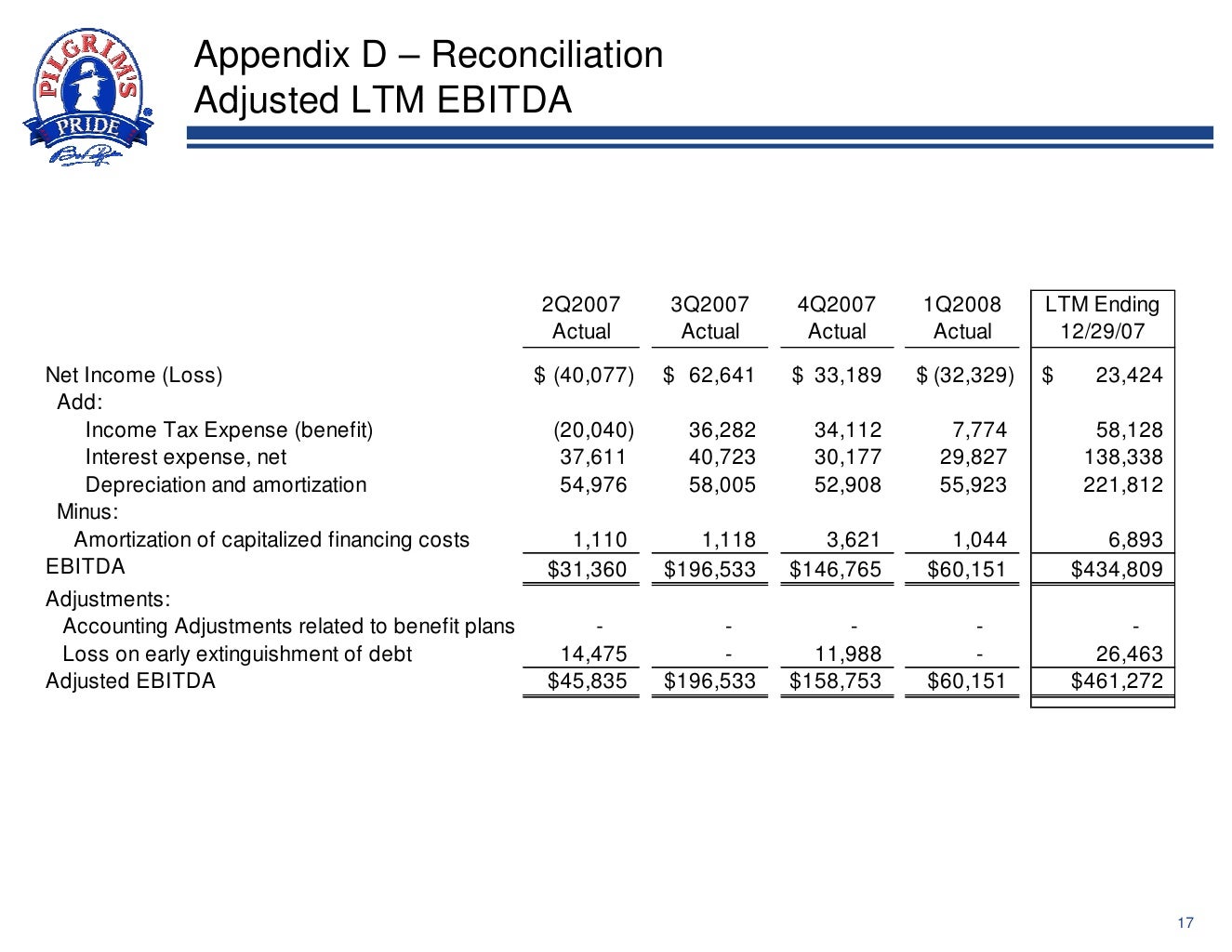 PILGRIM'S PRIDE

Appendix D – Reconciliation
Adjusted LTM EBITDA

| | 2Q2007 Actual | 3Q2007 Actual | 4Q2007 Actual | 1Q2008 Actual | LTM Ending 12/29/07 |
|---|---|---|---|---|---|
| Net Income (Loss) | $ (40,077) | $ 62,641 | $ 33,189 | $ (32,329) | $ 23,424 |
| Add: | | | | | |
| Income Tax Expense (benefit) | (20,040) | 36,282 | 34,112 | 7,774 | 58,128 |
| Interest expense, net | 37,611 | 40,723 | 30,177 | 29,827 | 138,338 |
| Depreciation and amortization | 54,976 | 58,005 | 52,908 | 55,923 | 221,812 |
| Minus: | | | | | |
| Amortization of capitalized financing costs | 1,110 | 1,118 | 3,621 | 1,044 | 6,893 |
| EBITDA | $31,360 | $196,533 | $146,765 | $60,151 | $434,809 |
| Adjustments: | | | | | |
| Accounting Adjustments related to benefit plans | - | - | - | - | - |
| Loss on early extinguishment of debt | 14,475 | - | 11,988 | - | 26,463 |
| Adjusted EBITDA | $45,835 | $196,533 | $158,753 | $60,151 | $461,272 |

17